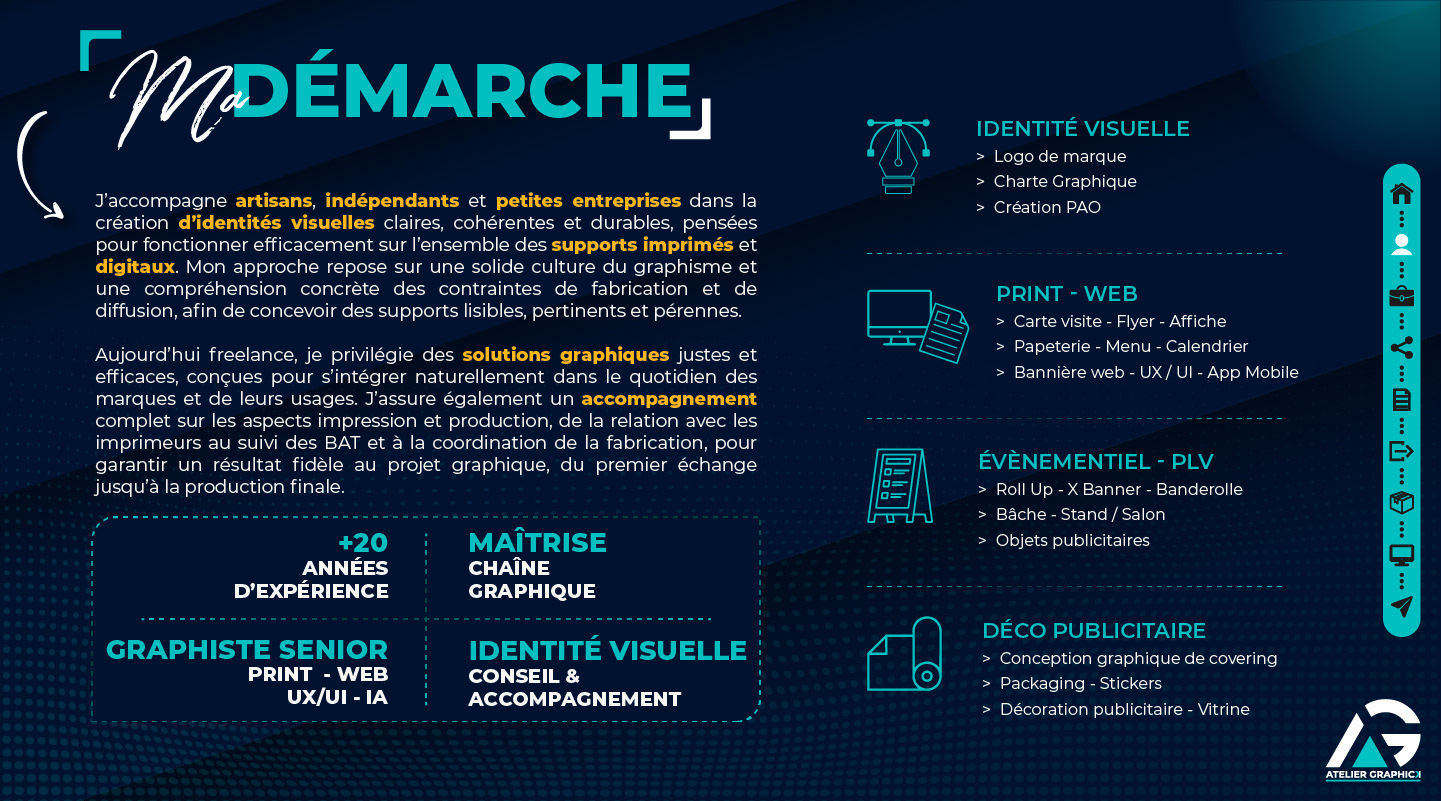 Ma DÉMARCHE

J'accompagne artisans, indépendants et petites entreprises dans la création d'identités visuelles claires, cohérentes et durables, pensées pour fonctionner efficacement sur l'ensemble des supports imprimés et digitaux. Mon approche repose sur une solide culture du graphisme et une compréhension concrète des contraintes de fabrication et de diffusion, afin de concevoir des supports lisibles, pertinents et pérennes.

Aujourd'hui freelance, je privilégie des solutions graphiques justes et efficaces, conçues pour s'intégrer naturellement dans le quotidien des marques et de leurs usages. J'assure également un accompagnement complet sur les aspects impression et production, de la relation avec les imprimeurs au suivi des BAT et à la coordination de la fabrication, pour garantir un résultat fidèle au projet graphique, du premier échange jusqu'à la production finale.

+20
ANNÉES
D'EXPÉRIENCE

MAÎTRISE
CHAÎNE
GRAPHIQUE

GRAPHISTE SENIOR
PRINT - WEB
UX/UI - IA

IDENTITÉ VISUELLE
CONSEIL &
ACCOMPAGNEMENT

IDENTITÉ VISUELLE
> Logo de marque
> Charte Graphique
> Création PAO

PRINT - WEB
> Carte visite - Flyer - Affiche
> Papeterie - Menu - Calendrier
> Bannière web - UX / UI - App Mobile

ÉVÈNEMENTIEL - PLV
> Roll Up - X Banner - Banderolle
> Bâche - Stand / Salon
> Objets publicitaires

DÉCO PUBLICITAIRE
> Conception graphique de covering
> Packaging - Stickers
> Décoration publicitaire - Vitrine

AG
ATELIER GRAPHIC